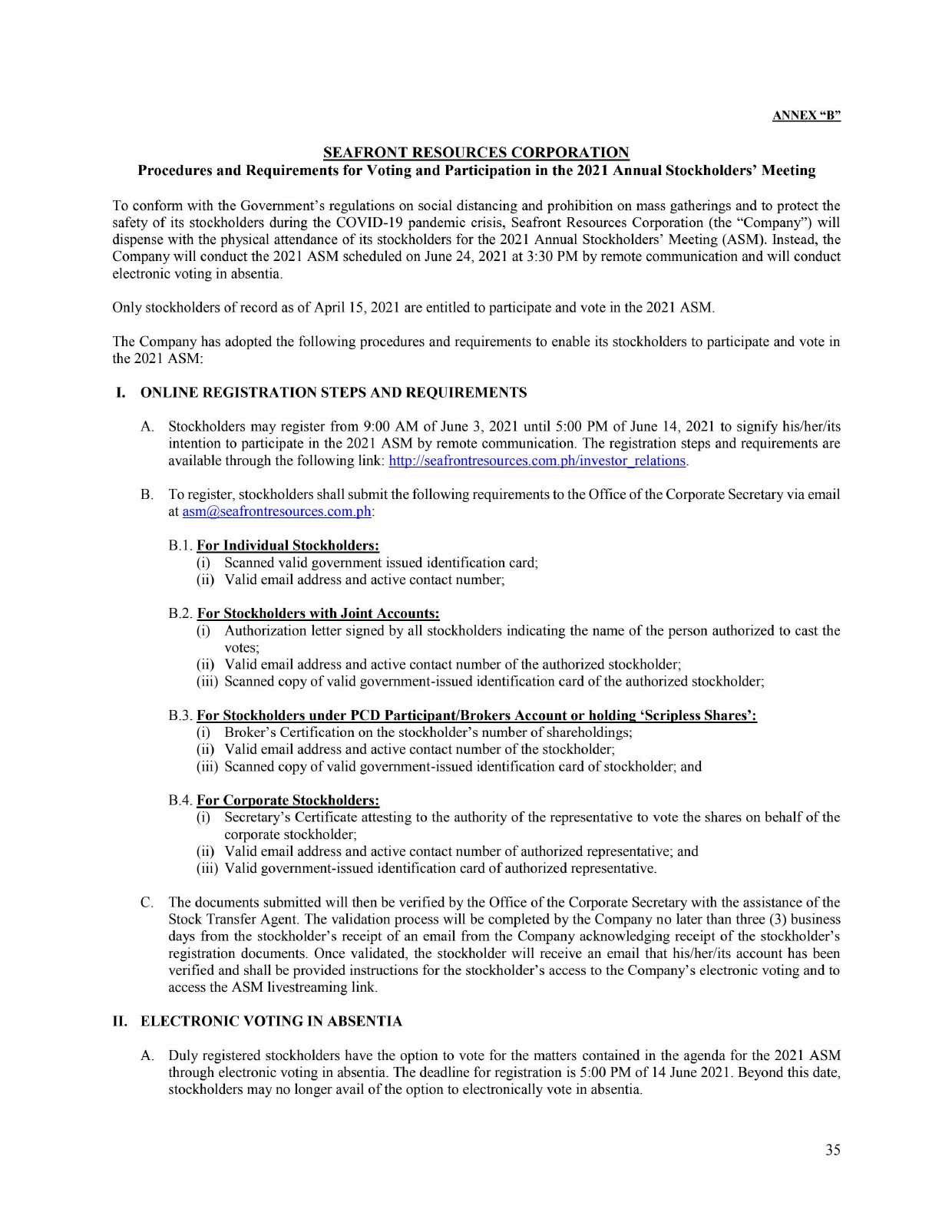 ANNEX "B"

SEAFRONT RESOURCES CORPORATION
Procedures and Requirements for Voting and Participation in the 2021 Annual Stockholders' Meeting

To conform with the Government's regulations on social distancing and prohibition on mass gatherings and to protect the safety of its stockholders during the COVID-19 pandemic crisis, Seafront Resources Corporation (the "Company") will dispense with the physical attendance of its stockholders for the 2021 Annual Stockholders' Meeting (ASM). Instead, the Company will conduct the 2021 ASM scheduled on June 24, 2021 at 3:30 PM by remote communication and will conduct electronic voting in absentia.

Only stockholders of record as of April 15, 2021 are entitled to participate and vote in the 2021 ASM.

The Company has adopted the following procedures and requirements to enable its stockholders to participate and vote in the 2021 ASM:

I. ONLINE REGISTRATION STEPS AND REQUIREMENTS

A. Stockholders may register from 9:00 AM of June 3, 2021 until 5:00 PM of June 14, 2021 to signify his/her/its intention to participate in the 2021 ASM by remote communication. The registration steps and requirements are available through the following link: http://seafrontresources.com.ph/investor_relations.

B. To register, stockholders shall submit the following requirements to the Office of the Corporate Secretary via email at asm@seafrontresources.com.ph:

B.1. For Individual Stockholders:
(i) Scanned valid government issued identification card;
(ii) Valid email address and active contact number;

B.2. For Stockholders with Joint Accounts:
(i) Authorization letter signed by all stockholders indicating the name of the person authorized to cast the votes;
(ii) Valid email address and active contact number of the authorized stockholder;
(iii) Scanned copy of valid government-issued identification card of the authorized stockholder;

B.3. For Stockholders under PCD Participant/Brokers Account or holding 'Scripless Shares':
(i) Broker's Certification on the stockholder's number of shareholdings;
(ii) Valid email address and active contact number of the stockholder;
(iii) Scanned copy of valid government-issued identification card of stockholder; and

B.4. For Corporate Stockholders:
(i) Secretary's Certificate attesting to the authority of the representative to vote the shares on behalf of the corporate stockholder;
(ii) Valid email address and active contact number of authorized representative; and
(iii) Valid government-issued identification card of authorized representative.

C. The documents submitted will then be verified by the Office of the Corporate Secretary with the assistance of the Stock Transfer Agent. The validation process will be completed by the Company no later than three (3) business days from the stockholder's receipt of an email from the Company acknowledging receipt of the stockholder's registration documents. Once validated, the stockholder will receive an email that his/her/its account has been verified and shall be provided instructions for the stockholder's access to the Company's electronic voting and to access the ASM livestreaming link.

II. ELECTRONIC VOTING IN ABSENTIA

A. Duly registered stockholders have the option to vote for the matters contained in the agenda for the 2021 ASM through electronic voting in absentia. The deadline for registration is 5:00 PM of 14 June 2021. Beyond this date, stockholders may no longer avail of the option to electronically vote in absentia.

35